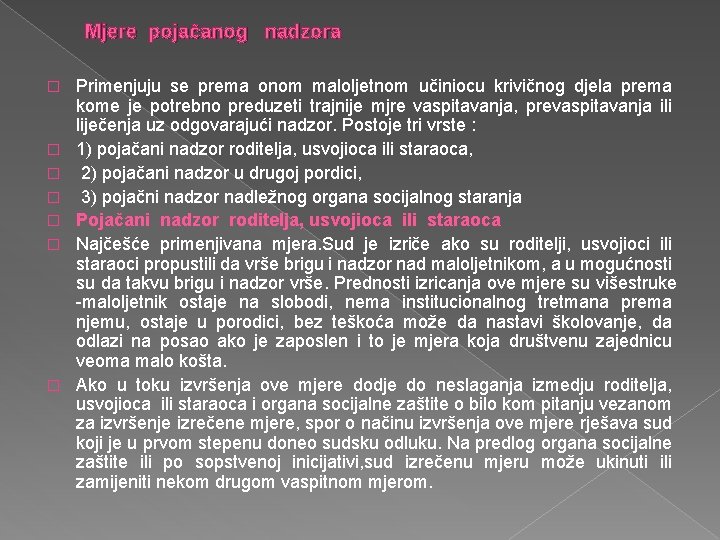 Mjere pojačanog nadzora

Primenjuju se prema onom maloljetnom učiniocu krivičnog djela prema kome je potrebno preduzeti trajnije mjre vaspitavanja, prevaspitavanja ili liječenja uz odgovarajući nadzor. Postoje tri vrste :

1) pojačani nadzor roditelja, usvojioca ili staraoca,

2) pojačani nadzor u drugoj pordici,

3) pojačni nadzor nadležnog organa socijalnog staranja

Pojačani nadzor roditelja, usvojioca ili staraoca

Najčešće primenjivana mjera.Sud je izriče ako su roditelji, usvojioci ili staraoci propustili da vrše brigu i nadzor nad maloljetnikom, a u mogućnosti su da takvu brigu i nadzor vrše. Prednosti izricanja ove mjere su višestruke -maloljetnik ostaje na slobodi, nema institucionalnog tretmana prema njemu, ostaje u porodici, bez teškoća može da nastavi školovanje, da odlazi na posao ako je zaposlen i to je mjera koja društvenu zajednicu veoma malo košta.

Ako u toku izvršenja ove mjere dodje do neslaganja izmedju roditelja, usvojioca ili staraoca i organa socijalne zaštite o bilo kom pitanju vezanom za izvršenje izrečene mjere, spor o načinu izvršenja ove mjere rješava sud koji je u prvom stepenu doneo sudsku odluku. Na predlog organa socijalne zaštite ili po sopstvenoj inicijativi,sud izrečenu mjeru može ukinuti ili zamijeniti nekom drugom vaspitnom mjerom.